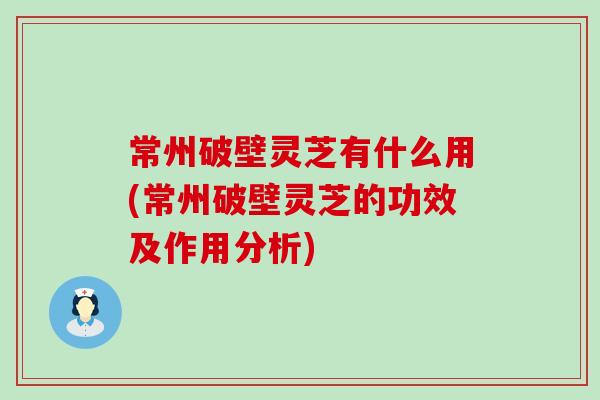 常州破壁灵芝有什么用(常州破壁灵芝的功效及作用分析)